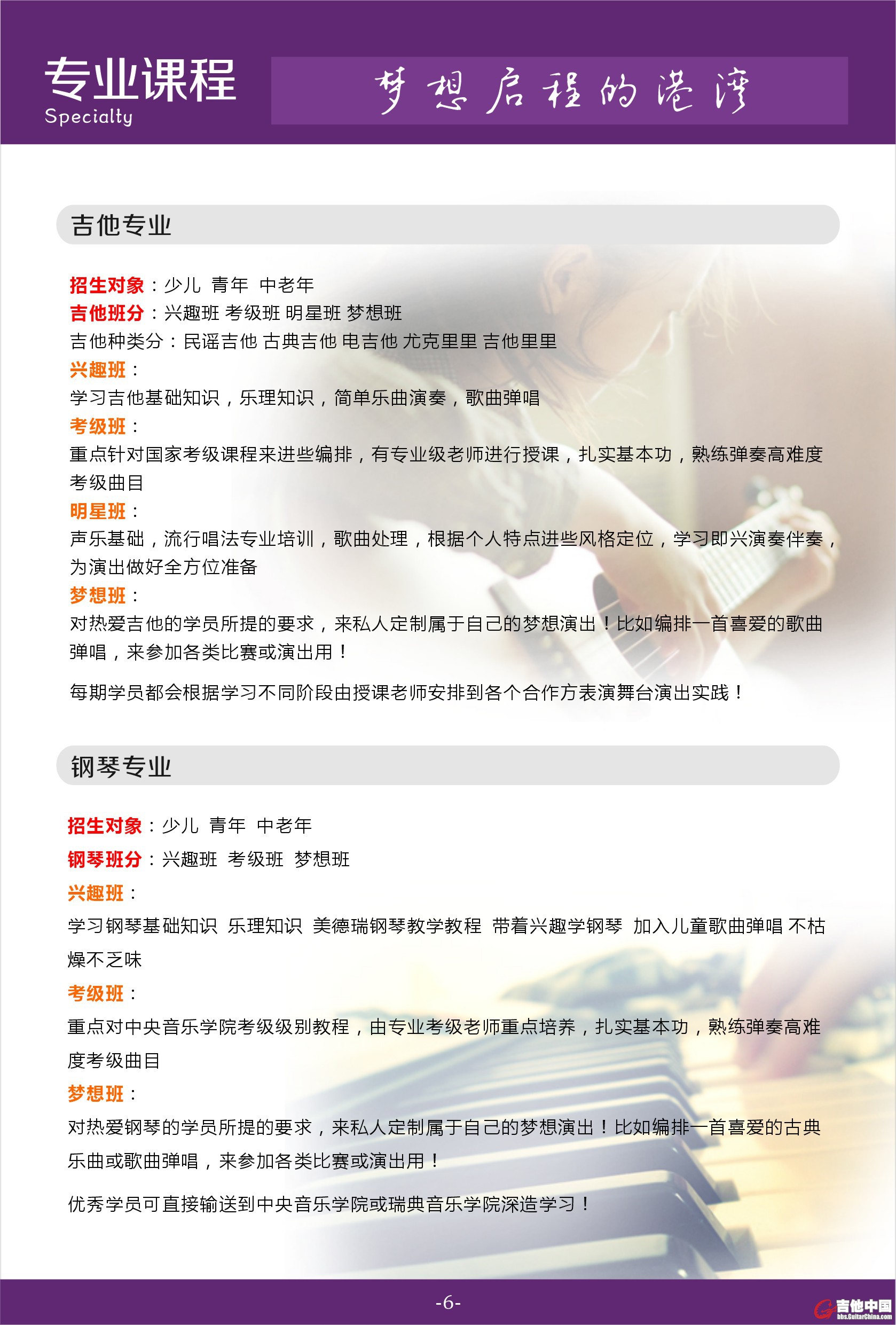 专业课程
Specialty

梦想启程的港湾

吉他专业

招生对象：少儿 青年 中老年
吉他班分：兴趣班 考级班 明星班 梦想班
吉他种类分：民谣吉他 古典吉他 电吉他 尤克里里 吉他里里
兴趣班：
学习吉他基础知识，乐理知识，简单乐曲演奏，歌曲弹唱
考级班：
重点针对国家考级课程来进些编排，有专业级老师进行授课，扎实基本功，熟练弹奏高难度考级曲目
明星班：
声乐基础，流行唱法专业培训，歌曲处理，根据个人特点进些风格定位，学习即兴演奏伴奏，为演出做好全方位准备
梦想班：
对热爱吉他的学员所提的要求，来私人定制属于自己的梦想演出！比如编排一首喜爱的歌曲弹唱，来参加各类比赛或演出用！

每期学员都会根据学习不同阶段由授课老师安排到各个合作方表演舞台演出实践！

钢琴专业

招生对象：少儿 青年 中老年
钢琴班分：兴趣班 考级班 梦想班
兴趣班：
学习钢琴基础知识 乐理知识 美德瑞钢琴教学教程 带着兴趣学钢琴 加入儿童歌曲弹唱 不枯燥不乏味
考级班：
重点对中央音乐学院考级级别教程，由专业考级老师重点培养，扎实基本功，熟练弹奏高难度考级曲目
梦想班：
对热爱钢琴的学员所提的要求，来私人定制属于自己的梦想演出！比如编排一首喜爱的古典乐曲或歌曲弹唱，来参加各类比赛或演出用！

优秀学员可直接输送到中央音乐学院或瑞典音乐学院深造学习！

-6-

吉他中国
bbs.GuitarChina.com